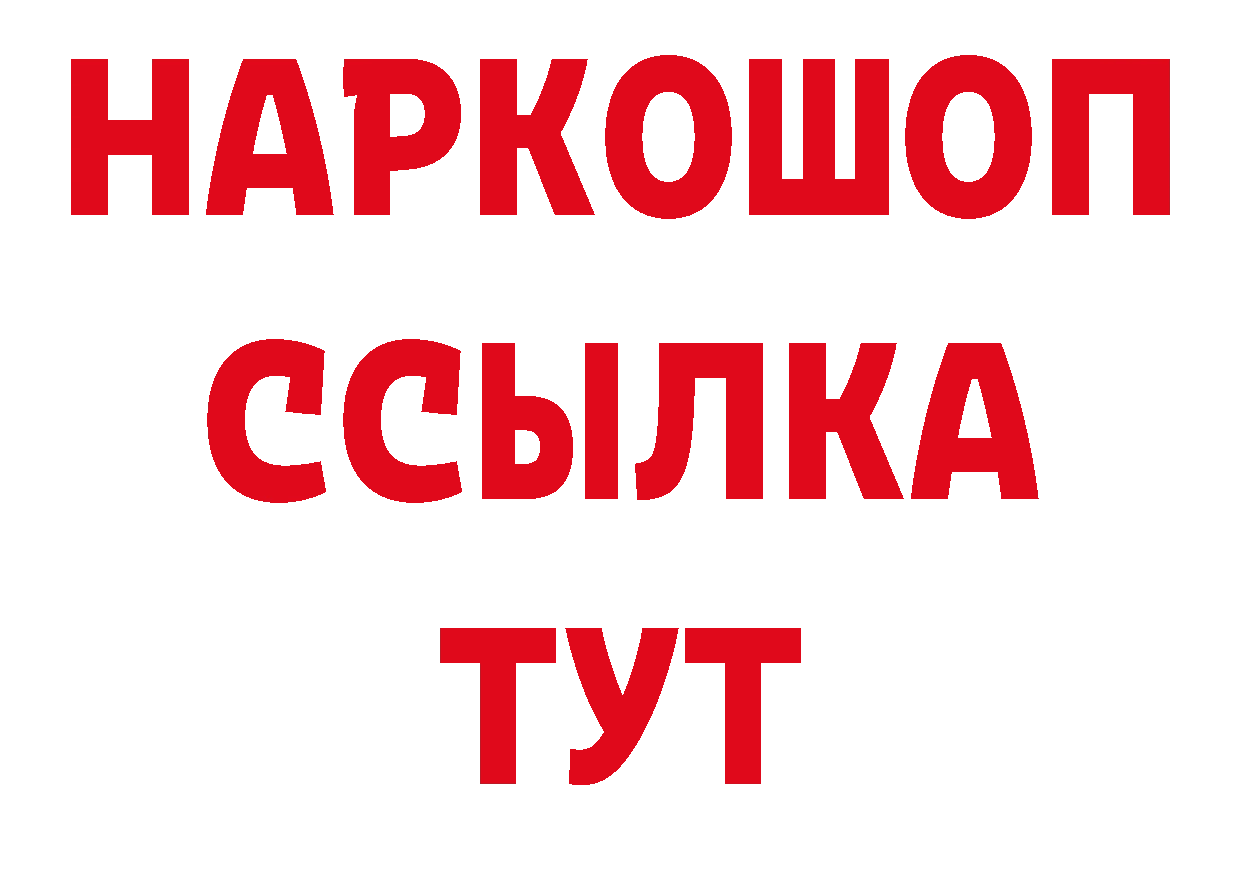 НАРКОШОП
ССЫЛКА
ТУТ